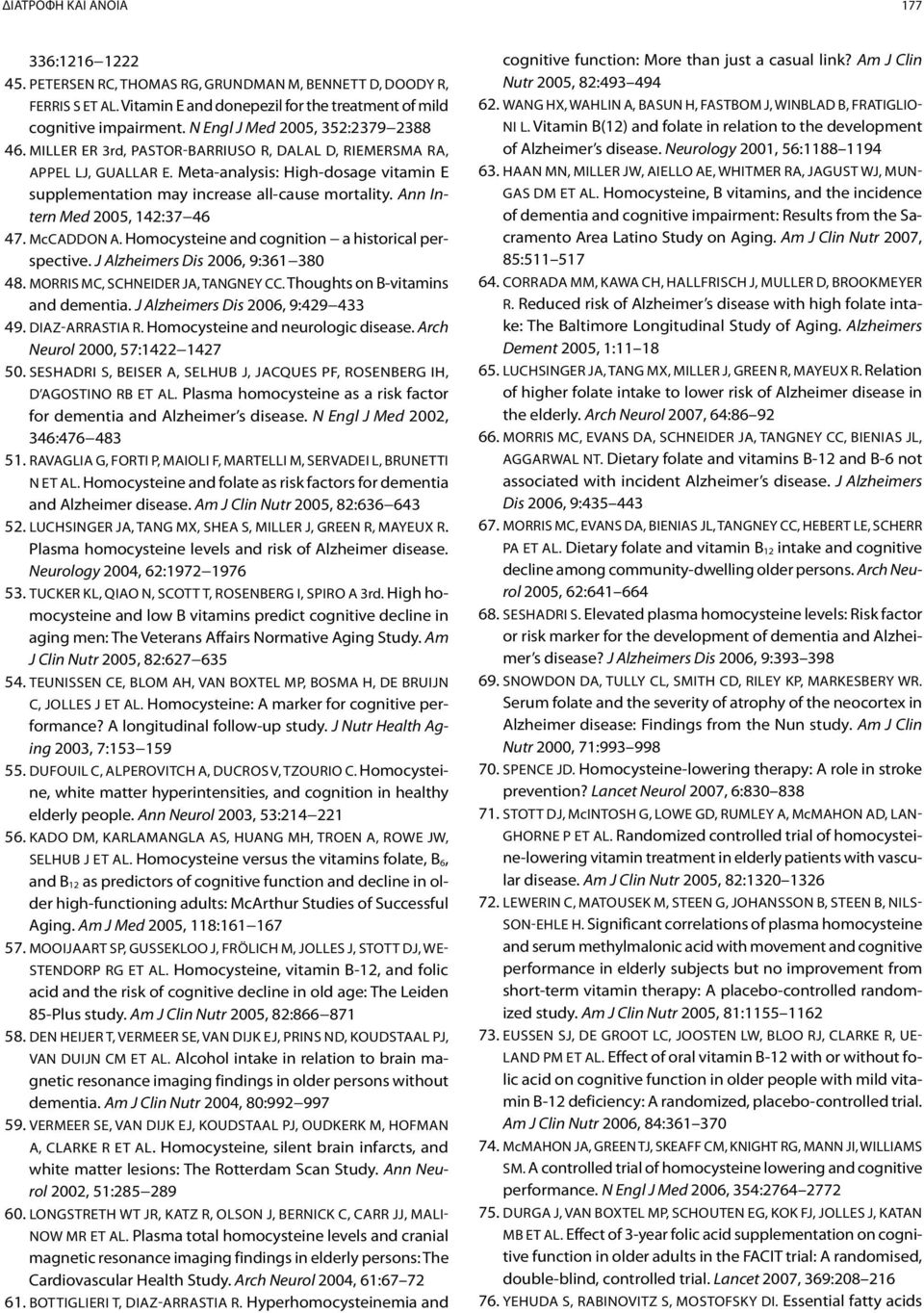 ΔΙΑΤΡΟΦΗ ΚΑΙ ΑΝΟΙΑ

177

336:1216–1222

45. PETERSEN RC, THOMAS RG, GRUNDMAN M, BENNETT D, DOODY R, FERRIS S ET AL. Vitamin E and donepezil for the treatment of mild cognitive impairment. N Engl J Med 2005, 352:2379–2388

46. MILLER ER 3rd, PASTOR-BARRIUSO R, DALAL D, RIEMERSMA RA, APPEL LJ, GUALLAR E. Meta-analysis: High-dosage vitamin E supplementation may increase all-cause mortality. Ann Intern Med 2005, 142:37–46

47. McCADDON A. Homocysteine and cognition – a historical perspective. J Alzheimers Dis 2006, 9:361–380

48. MORRIS MC, SCHNEIDER JA, TANGNEY CC. Thoughts on B-vitamins and dementia. J Alzheimers Dis 2006, 9:429–433

49. DIAZ-ARRASTIA R. Homocysteine and neurologic disease. Arch Neurol 2000, 57:1422–1427

50. SESHADRI S, BEISER A, SELHUB J, JACQUES PF, ROSENBERG IH, D'AGOSTINO RB ET AL. Plasma homocysteine as a risk factor for dementia and Alzheimer's disease. N Engl J Med 2002, 346:476–483

51. RAVAGLIA G, FORTI P, MAIOLI F, MARTELLI M, SERVADEI L, BRUNETTI N ET AL. Homocysteine and folate as risk factors for dementia and Alzheimer disease. Am J Clin Nutr 2005, 82:636–643

52. LUCHSINGER JA, TANG MX, SHEA S, MILLER J, GREEN R, MAYEUX R. Plasma homocysteine levels and risk of Alzheimer disease. Neurology 2004, 62:1972–1976

53. TUCKER KL, QIAO N, SCOTT T, ROSENBERG I, SPIRO A 3rd. High homocysteine and low B vitamins predict cognitive decline in aging men: The Veterans Affairs Normative Aging Study. Am J Clin Nutr 2005, 82:627–635

54. TEUNISSEN CE, BLOM AH, VAN BOXTEL MP, BOSMA H, DE BRUIJN C, JOLLES J ET AL. Homocysteine: A marker for cognitive performance? A longitudinal follow-up study. J Nutr Health Aging 2003, 7:153–159

55. DUFOUIL C, ALPEROVITCH A, DUCROS V, TZOURIO C. Homocysteine, white matter hyperintensities, and cognition in healthy elderly people. Ann Neurol 2003, 53:214–221

56. KADO DM, KARLAMANGLA AS, HUANG MH, TROEN A, ROWE JW, SELHUB J ET AL. Homocysteine versus the vitamins folate, $B_6$, and $B_{12}$ as predictors of cognitive function and decline in older high-functioning adults: McArthur Studies of Successful Aging. Am J Med 2005, 118:161–167

57. MOOIJAART SP, GUSSEKLOO J, FRÖLICH M, JOLLES J, STOTT DJ, WESTENDORP RG ET AL. Homocysteine, vitamin B-12, and folic acid and the risk of cognitive decline in old age: The Leiden 85-Plus study. Am J Clin Nutr 2005, 82:866–871

58. DEN HEIJER T, VERMEER SE, VAN DIJK EJ, PRINS ND, KOUDSTAAL PJ, VAN DUIJN CM ET AL. Alcohol intake in relation to brain magnetic resonance imaging findings in older persons without dementia. Am J Clin Nutr 2004, 80:992–997

59. VERMEER SE, VAN DIJK EJ, KOUDSTAAL PJ, OUDKERK M, HOFMAN A, CLARKE R ET AL. Homocysteine, silent brain infarcts, and white matter lesions: The Rotterdam Scan Study. Ann Neurol 2002, 51:285–289

60. LONGSTRETH WT JR, KATZ R, OLSON J, BERNICK C, CARR JJ, MALINOW MR ET AL. Plasma total homocysteine levels and cranial magnetic resonance imaging findings in elderly persons: The Cardiovascular Health Study. Arch Neurol 2004, 61:67–72

61. BOTTIGLIERI T, DIAZ-ARRASTIA R. Hyperhomocysteinemia and cognitive function: More than just a casual link? Am J Clin Nutr 2005, 82:493–494

62. WANG HX, WAHLIN A, BASUN H, FASTBOM J, WINBLAD B, FRATIGLIONI L. Vitamin B(12) and folate in relation to the development of Alzheimer's disease. Neurology 2001, 56:1188–1194

63. HAAN MN, MILLER JW, AIELLO AE, WHITMER RA, JAGUST WJ, MUNGAS DM ET AL. Homocysteine, B vitamins, and the incidence of dementia and cognitive impairment: Results from the Sacramento Area Latino Study on Aging. Am J Clin Nutr 2007, 85:511–517

64. CORRADA MM, KAWA CH, HALLFRISCH J, MULLER D, BROOKMEYER R. Reduced risk of Alzheimer's disease with high folate intake: The Baltimore Longitudinal Study of Aging. Alzheimers Dement 2005, 1:11–18

65. LUCHSINGER JA, TANG MX, MILLER J, GREEN R, MAYEUX R. Relation of higher folate intake to lower risk of Alzheimer disease in the elderly. Arch Neurol 2007, 64:86–92

66. MORRIS MC, EVANS DA, SCHNEIDER JA, TANGNEY CC, BIENIAS JL, AGGARWAL NT. Dietary folate and vitamins B-12 and B-6 not associated with incident Alzheimer's disease. J Alzheimers Dis 2006, 9:435–443

67. MORRIS MC, EVANS DA, BIENIAS JL, TANGNEY CC, HEBERT LE, SCHERR PA ET AL. Dietary folate and vitamin $B_{12}$ intake and cognitive decline among community-dwelling older persons. Arch Neurol 2005, 62:641–664

68. SESHADRI S. Elevated plasma homocysteine levels: Risk factor or risk marker for the development of dementia and Alzheimer's disease? J Alzheimers Dis 2006, 9:393–398

69. SNOWDON DA, TULLY CL, SMITH CD, RILEY KP, MARKESBERY WR. Serum folate and the severity of atrophy of the neocortex in Alzheimer disease: Findings from the Nun study. Am J Clin Nutr 2000, 71:993–998

70. SPENCE JD. Homocysteine-lowering therapy: A role in stroke prevention? Lancet Neurol 2007, 6:830–838

71. STOTT DJ, McINTOSH G, LOWE GD, RUMLEY A, McMAHON AD, LANGHORNE P ET AL. Randomized controlled trial of homocysteine-lowering vitamin treatment in elderly patients with vascular disease. Am J Clin Nutr 2005, 82:1320–1326

72. LEWERIN C, MATOUSEK M, STEEN G, JOHANSSON B, STEEN B, NILSSON-EHLE H. Significant correlations of plasma homocysteine and serum methylmalonic acid with movement and cognitive performance in elderly subjects but no improvement from short-term vitamin therapy: A placebo-controlled randomized study. Am J Clin Nutr 2005, 81:1155–1162

73. EUSSEN SJ, DE GROOT LC, JOOSTEN LW, BLOO RJ, CLARKE R, UELAND PM ET AL. Effect of oral vitamin B-12 with or without folic acid on cognitive function in older people with mild vitamin B-12 deficiency: A randomized, placebo-controlled trial. Am J Clin Nutr 2006, 84:361–370

74. McMAHON JA, GREEN TJ, SKEAFF CM, KNIGHT RG, MANN JI, WILLIAMS SM. A controlled trial of homocysteine lowering and cognitive performance. N Engl J Med 2006, 354:2764–2772

75. DURGA J, VAN BOXTEL MP, SCHOUTEN EG, KOK FJ, JOLLES J, KATAN MB ET AL. Effect of 3-year folic acid supplementation on cognitive function in older adults in the FACIT trial: A randomised, double-blind, controlled trial. Lancet 2007, 369:208–216

76. YEHUDA S, RABINOVITZ S, MOSTOFSKY DI. Essential fatty acids